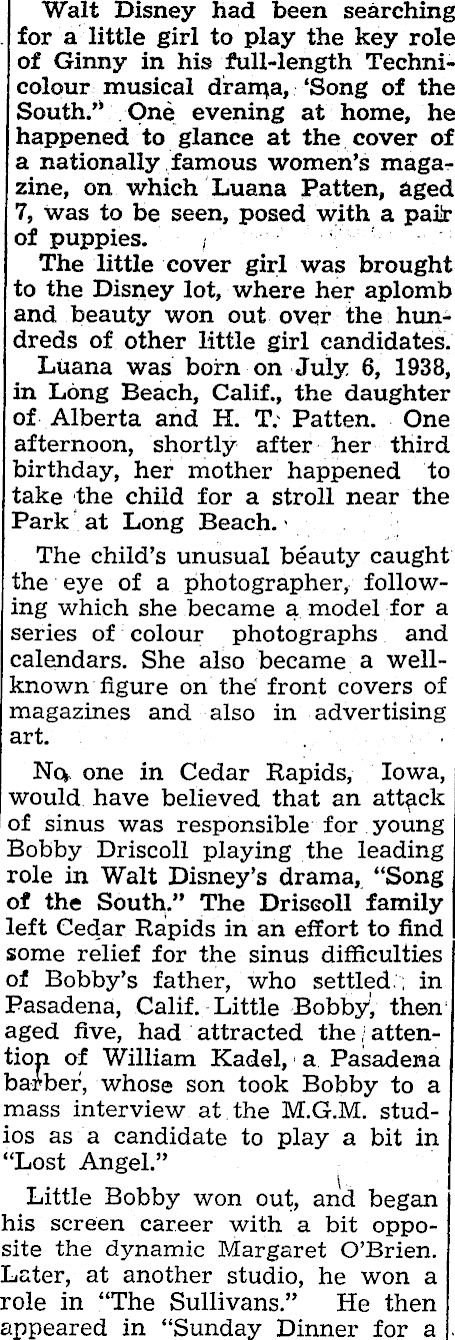 Walt Disney had been searching for a little girl to play the key role of Ginny in his full-length Technicolour musical drama, 'Song of the South." One evening at home, he happened to glance at the cover of a nationally famous women's magazine, on which Luana Patten, aged 7, was to be seen, posed with a pair of puppies.

The little cover girl was brought to the Disney lot, where her aplomb and beauty won out over the hundreds of other little girl candidates.

Luana was born on July 6, 1938, in Long Beach, Calif., the daughter of Alberta and H. T. Patten. One afternoon, shortly after her third birthday, her mother happened to take the child for a stroll near the Park at Long Beach.

The child's unusual beauty caught the eye of a photographer, following which she became a model for a series of colour photographs and calendars. She also became a well-known figure on the front covers of magazines and also in advertising art.

No one in Cedar Rapids, Iowa, would have believed that an attack of sinus was responsible for young Bobby Driscoll playing the leading role in Walt Disney's drama, "Song of the South." The Driscoll family left Cedar Rapids in an effort to find some relief for the sinus difficulties of Bobby's father, who settled in Pasadena, Calif. Little Bobby, then aged five, had attracted the attention of William Kadel, a Pasadena barber, whose son took Bobby to a mass interview at the M.G.M. studios as a candidate to play a bit in "Lost Angel."

Little Bobby won out, and began his screen career with a bit opposite the dynamic Margaret O'Brien. Later, at another studio, he won a role in "The Sullivans." He then appeared in "Sunday Dinner for a